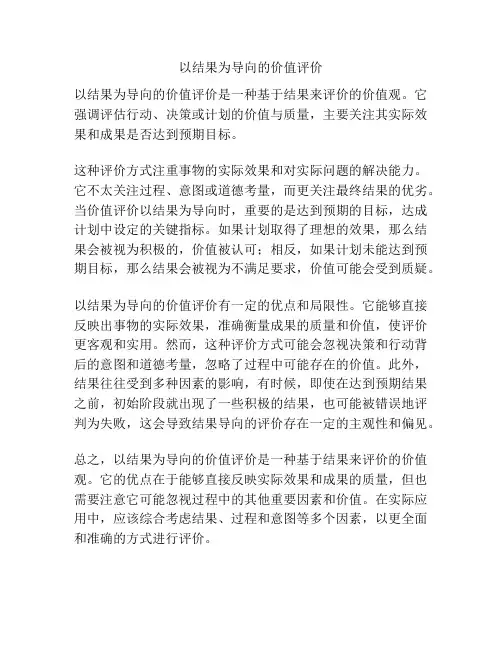 以结果为导向的价值评价

以结果为导向的价值评价是一种基于结果来评价的价值观。它强调评估行动、决策或计划的价值与质量，主要关注其实际效果和成果是否达到预期目标。

这种评价方式注重事物的实际效果和对实际问题的解决能力。它不太关注过程、意图或道德考量，而更关注最终结果的优劣。当价值评价以结果为导向时，重要的是达到预期的目标，达成计划中设定的关键指标。如果计划取得了理想的效果，那么结果会被视为积极的，价值被认可；相反，如果计划未能达到预期目标，那么结果会被视为不满足要求，价值可能会受到质疑。

以结果为导向的价值评价有一定的优点和局限性。它能够直接反映出事物的实际效果，准确衡量成果的质量和价值，使评价更客观和实用。然而，这种评价方式可能会忽视决策和行动背后的意图和道德考量，忽略了过程中可能存在的价值。此外，结果往往受到多种因素的影响，有时候，即使在达到预期结果之前，初始阶段就出现了一些积极的结果，也可能被错误地评判为失败，这会导致结果导向的评价存在一定的主观性和偏见。

总之，以结果为导向的价值评价是一种基于结果来评价的价值观。它的优点在于能够直接反映实际效果和成果的质量，但也需要注意它可能忽视过程中的其他重要因素和价值。在实际应用中，应该综合考虑结果、过程和意图等多个因素，以更全面和准确的方式进行评价。